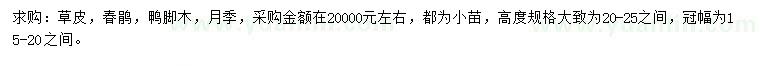 求购：草皮，春鹃，鸭脚木，月季，采购金额在20000元左右，都为小苗，高度规格大致为20-25之间，冠幅为15-20之间。